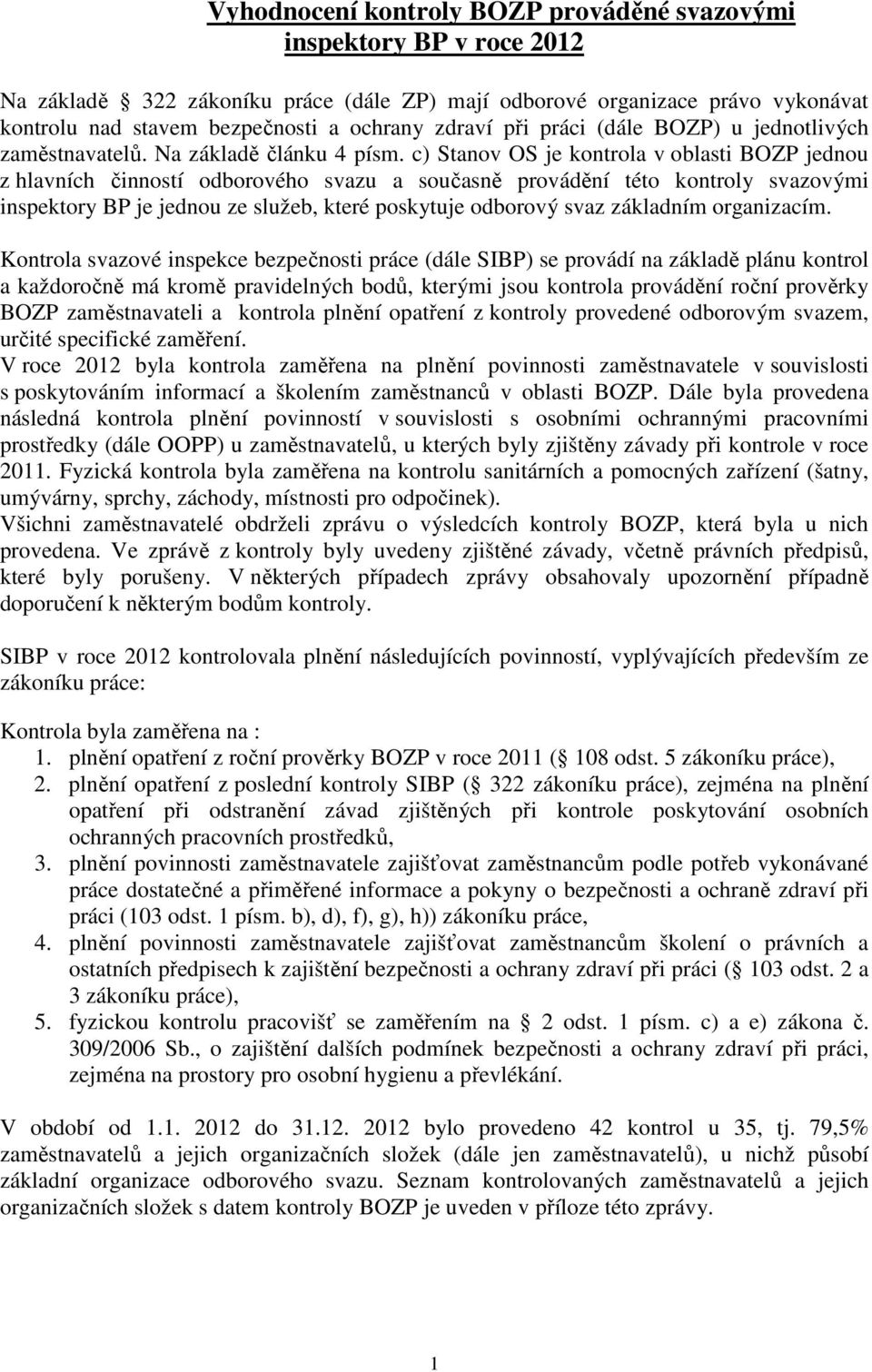 Vyhodnocení kontroly BOZP prováděné svazovými inspektory BP v roce 2012

Na základě 322 zákoníku práce (dále ZP) mají odborové organizace právo vykonávat kontrolu nad stavem bezpečnosti a ochrany zdraví při práci (dále BOZP) u jednotlivých zaměstnavatelů. Na základě článku 4 písm. c) Stanov OS je kontrola v oblasti BOZP jednou z hlavních činností odborového svazu a současně provádění této kontroly svazovými inspektory BP je jednou ze služeb, které poskytuje odborový svaz základním organizacím.

Kontrola svazové inspekce bezpečnosti práce (dále SIBP) se provádí na základě plánu kontrol a každoročně má kromě pravidelných bodů, kterými jsou kontrola provádění roční prověrky BOZP zaměstnavateli a kontrola plnění opatření z kontroly provedené odborovým svazem, určité specifické zaměření.
V roce 2012 byla kontrola zaměřena na plnění povinnosti zaměstnavatele v souvislosti s poskytováním informací a školením zaměstnanců v oblasti BOZP. Dále byla provedena následná kontrola plnění povinností v souvislosti s osobními ochrannými pracovními prostředky (dále OOPP) u zaměstnavatelů, u kterých byly zjištěny závady při kontrole v roce 2011. Fyzická kontrola byla zaměřena na kontrolu sanitárních a pomocných zařízení (šatny, umývárny, sprchy, záchody, místnosti pro odpočinek).
Všichni zaměstnavatelé obdrželi zprávu o výsledcích kontroly BOZP, která byla u nich provedena. Ve zprávě z kontroly byly uvedeny zjištěné závady, včetně právních předpisů, které byly porušeny. V některých případech zprávy obsahovaly upozornění případně doporučení k některým bodům kontroly.

SIBP v roce 2012 kontrolovala plnění následujících povinností, vyplývajících především ze zákoníku práce:

Kontrola byla zaměřena na :
1. plnění opatření z roční prověrky BOZP v roce 2011 ( 108 odst. 5 zákoníku práce),
2. plnění opatření z poslední kontroly SIBP ( 322 zákoníku práce), zejména na plnění opatření při odstranění závad zjištěných při kontrole poskytování osobních ochranných pracovních prostředků,
3. plnění povinnosti zaměstnavatele zajišťovat zaměstnancům podle potřeb vykonávané práce dostatečné a přiměřené informace a pokyny o bezpečnosti a ochraně zdraví při práci (103 odst. 1 písm. b), d), f), g), h)) zákoníku práce,
4. plnění povinnosti zaměstnavatele zajišťovat zaměstnancům školení o právních a ostatních předpisech k zajištění bezpečnosti a ochrany zdraví při práci ( 103 odst. 2 a 3 zákoníku práce),
5. fyzickou kontrolu pracovišť se zaměřením na 2 odst. 1 písm. c) a e) zákona č. 309/2006 Sb., o zajištění dalších podmínek bezpečnosti a ochrany zdraví při práci, zejména na prostory pro osobní hygienu a převlékání.

V období od 1.1. 2012 do 31.12. 2012 bylo provedeno 42 kontrol u 35, tj. 79,5% zaměstnavatelů a jejich organizačních složek (dále jen zaměstnavatelů), u nichž působí základní organizace odborového svazu. Seznam kontrolovaných zaměstnavatelů a jejich organizačních složek s datem kontroly BOZP je uveden v příloze této zprávy.

1